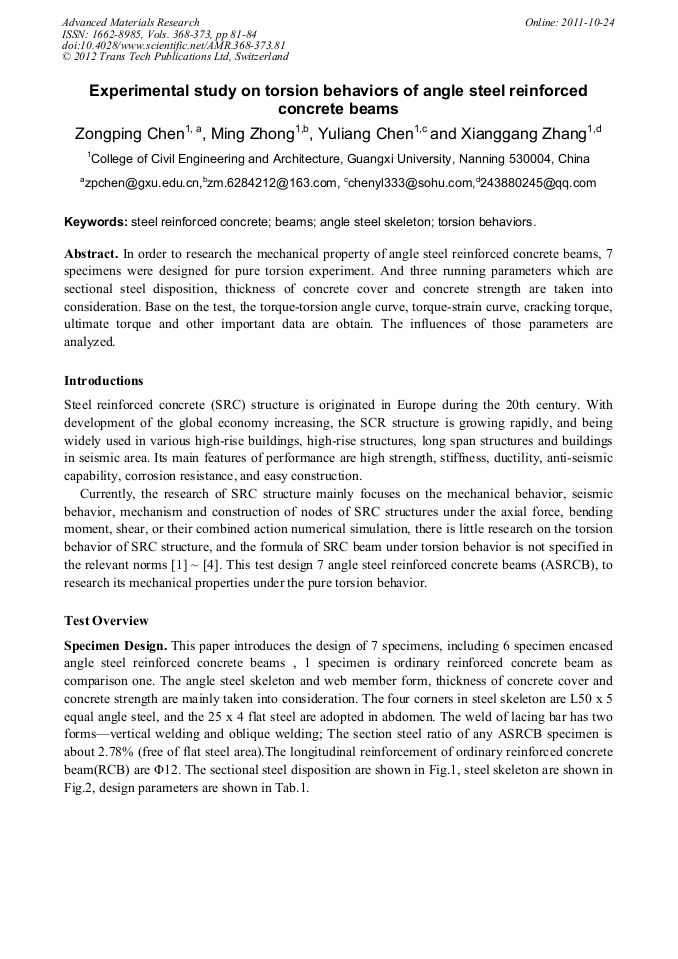 Advanced Materials Research
ISSN: 1662-8985, Vols. 368-373, pp 81-84
doi:10.4028/www.scientific.net/AMR.368-373.81
© 2012 Trans Tech Publications Ltd, Switzerland

Online: 2011-10-24

Experimental study on torsion behaviors of angle steel reinforced concrete beams

Zongping Chen$^{1, a}$, Ming Zhong$^{1,b}$, Yuliang Chen$^{1,c}$ and Xianggang Zhang$^{1,d}$

$^1$College of Civil Engineering and Architecture, Guangxi University, Nanning 530004, China

$^a$zpchen@gxu.edu.cn,$^b$zm.6284212@163.com, $^c$chenyl333@sohu.com,$^d$243880245@qq.com

Keywords: steel reinforced concrete; beams; angle steel skeleton; torsion behaviors.

Abstract. In order to research the mechanical property of angle steel reinforced concrete beams, 7 specimens were designed for pure torsion experiment. And three running parameters which are sectional steel disposition, thickness of concrete cover and concrete strength are taken into consideration. Base on the test, the torque-torsion angle curve, torque-strain curve, cracking torque, ultimate torque and other important data are obtain. The influences of those parameters are analyzed.

Introductions

Steel reinforced concrete (SRC) structure is originated in Europe during the 20th century. With development of the global economy increasing, the SCR structure is growing rapidly, and being widely used in various high-rise buildings, high-rise structures, long span structures and buildings in seismic area. Its main features of performance are high strength, stiffness, ductility, anti-seismic capability, corrosion resistance, and easy construction.

Currently, the research of SRC structure mainly focuses on the mechanical behavior, seismic behavior, mechanism and construction of nodes of SRC structures under the axial force, bending moment, shear, or their combined action numerical simulation, there is little research on the torsion behavior of SRC structure, and the formula of SRC beam under torsion behavior is not specified in the relevant norms [1] ~ [4]. This test design 7 angle steel reinforced concrete beams (ASRCB), to research its mechanical properties under the pure torsion behavior.

Test Overview

Specimen Design. This paper introduces the design of 7 specimens, including 6 specimen encased angle steel reinforced concrete beams , 1 specimen is ordinary reinforced concrete beam as comparison one. The angle steel skeleton and web member form, thickness of concrete cover and concrete strength are mainly taken into consideration. The four corners in steel skeleton are L50 x 5 equal angle steel, and the 25 x 4 flat steel are adopted in abdomen. The weld of lacing bar has two forms—vertical welding and oblique welding; The section steel ratio of any ASRCB specimen is about 2.78% (free of flat steel area).The longitudinal reinforcement of ordinary reinforced concrete beam(RCB) are Φ12. The sectional steel disposition are shown in Fig.1, steel skeleton are shown in Fig.2, design parameters are shown in Tab.1.